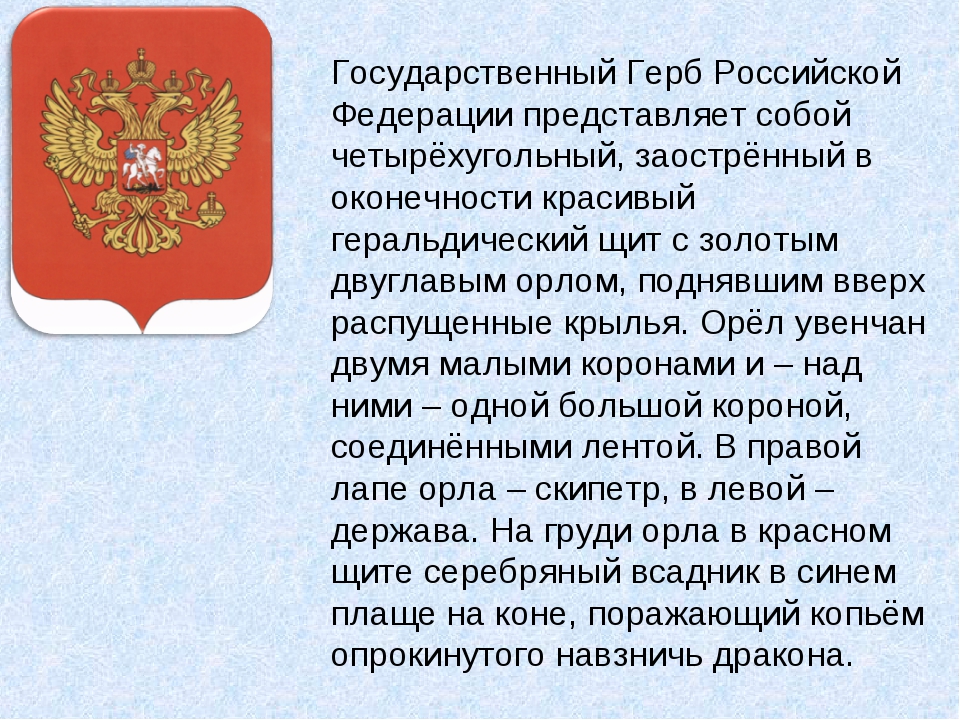 Государственный Герб Российской Федерации представляет собой четырёхугольный, заострённый в оконечности красивый геральдический щит с золотым двуглавым орлом, поднявшим вверх распущенные крылья. Орёл увенчан двумя малыми коронами и – над ними – одной большой короной, соединёнными лентой. В правой лапе орла – скипетр, в левой – держава. На груди орла в красном щите серебряный всадник в синем плаще на коне, поражающий копьём опрокинутого навзничь дракона.